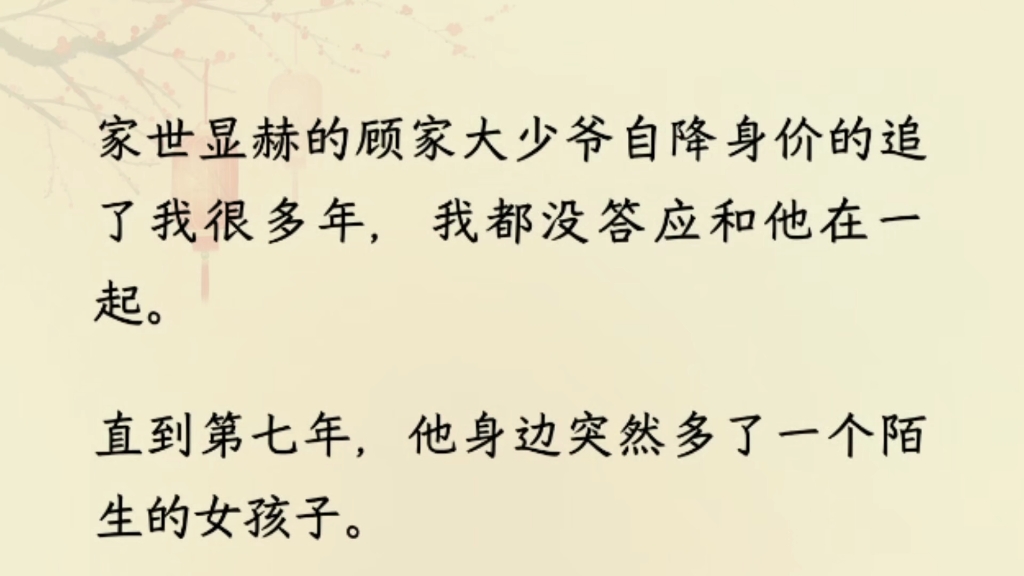 家世显赫的顾家大少爷自降身价的追了我很多年，我都没答应和他在一起。

直到第七年，他身边突然多了一个陌生的女孩子。